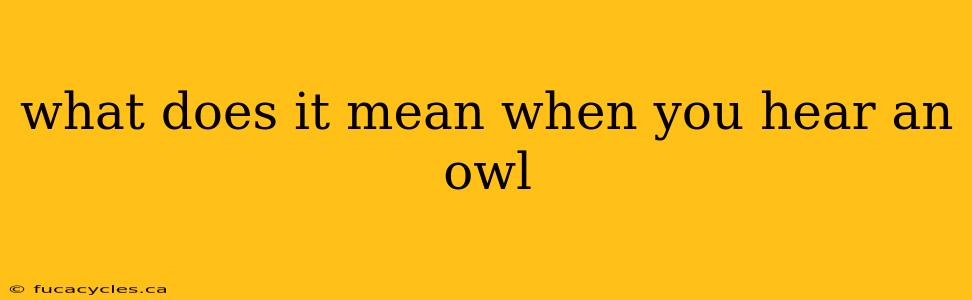 what does it mean when you hear an owl

© fucacycles.ca